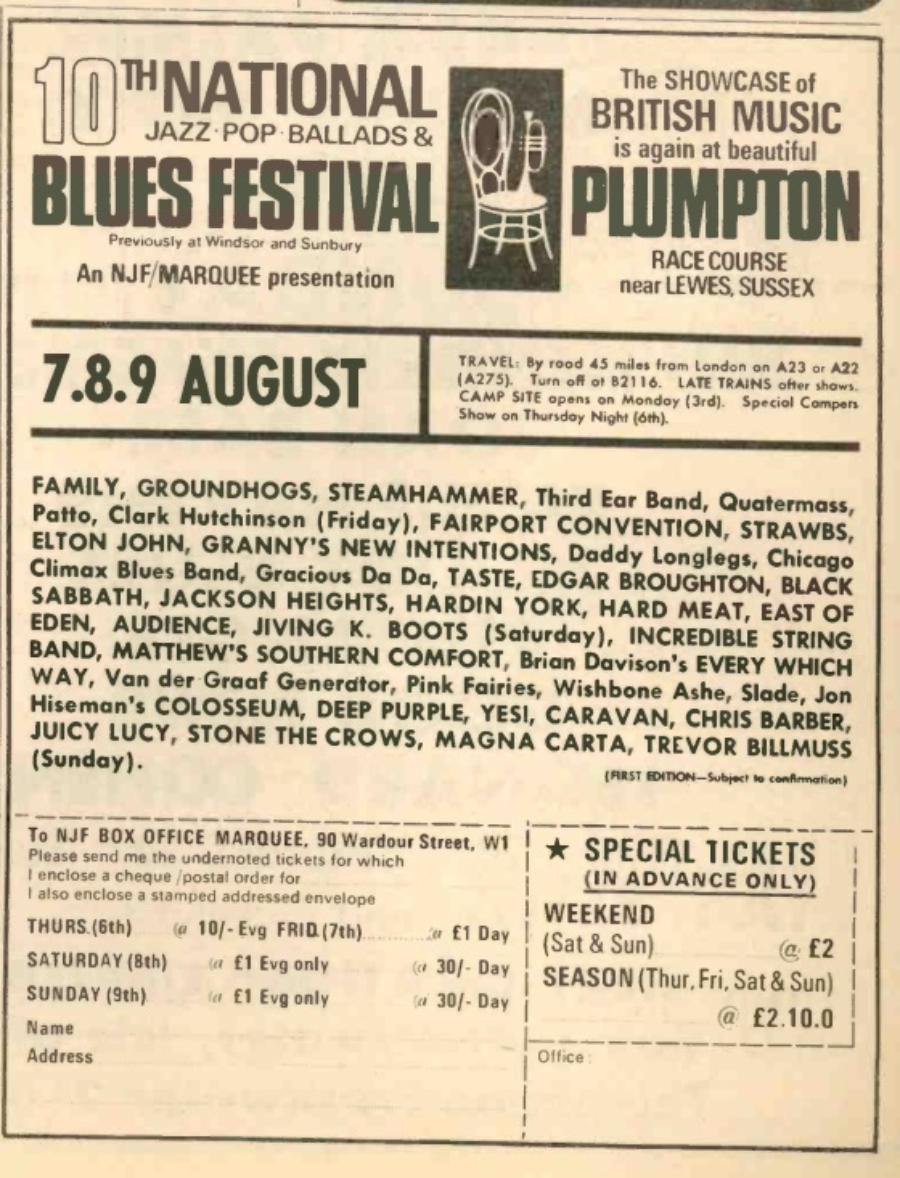 10TH NATIONAL
JAZZ·POP·BALLADS &
BLUES FESTIVAL
Previously at Windsor and Sunbury
An NJF/MARQUEE presentation

The SHOWCASE of
BRITISH MUSIC
is again at beautiful
PLUMPTON
RACE COURSE
near LEWES, SUSSEX

7.8.9 AUGUST

TRAVEL: By road 45 miles from London on A23 or A22 (A275). Turn off at B2116. LATE TRAINS after shows. CAMP SITE opens on Monday (3rd). Special Campers Show on Thursday Night (6th).

FAMILY, GROUNDHOGS, STEAMHAMMER, Third Ear Band, Quatermass, Patto, Clark Hutchinson (Friday), FAIRPORT CONVENTION, STRAWBS, ELTON JOHN, GRANNY'S NEW INTENTIONS, Daddy Longlegs, Chicago Climax Blues Band, Gracious Da Da, TASTE, EDGAR BROUGHTON, BLACK SABBATH, JACKSON HEIGHTS, HARDIN YORK, HARD MEAT, EAST OF EDEN, AUDIENCE, JIVING K. BOOTS (Saturday), INCREDIBLE STRING BAND, MATTHEW'S SOUTHERN COMFORT, Brian Davison's EVERY WHICH WAY, Van der Graaf Generator, Pink Fairies, Wishbone Ashe, Slade, Jon Hiseman's COLOSSEUM, DEEP PURPLE, YES!, CARAVAN, CHRIS BARBER, JUICY LUCY, STONE THE CROWS, MAGNA CARTA, TREVOR BILLMUSS (Sunday).

(FIRST EDITION—Subject to confirmation)

To NJF BOX OFFICE MARQUEE, 90 Wardour Street, W1
Please send me the undernoted tickets for which
I enclose a cheque /postal order for
I also enclose a stamped addressed envelope
THURS.(6th) @ 10/- Evg FRID.(7th) @ £1 Day
SATURDAY (8th) @ £1 Evg only @ 30/- Day
SUNDAY (9th) @ £1 Evg only @ 30/- Day
Name
Address

★ SPECIAL TICKETS
(IN ADVANCE ONLY)
WEEKEND
(Sat & Sun) @ £2
SEASON (Thur, Fri, Sat & Sun)
@ £2.10.0
Office: